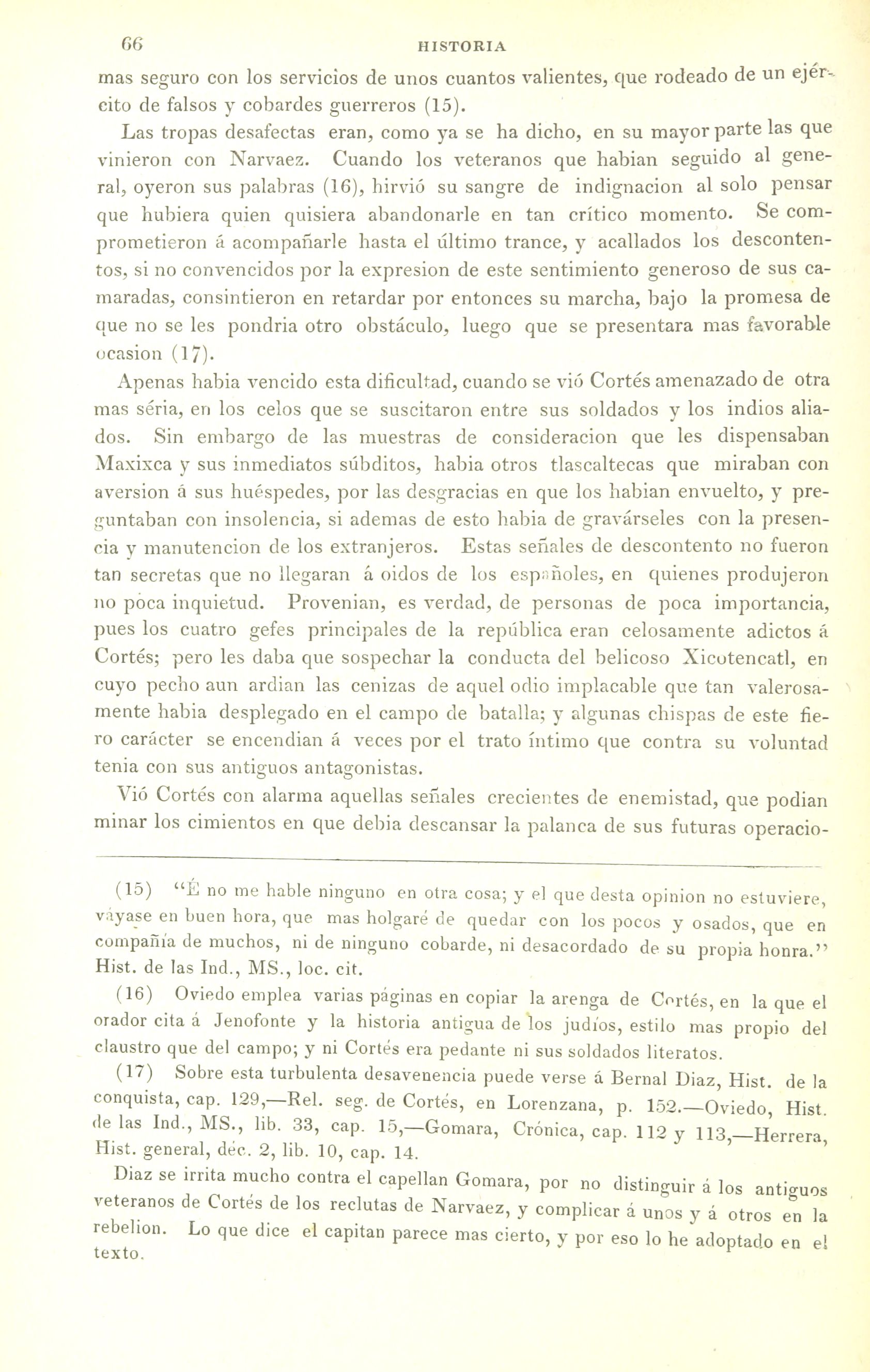 66 HISTORIA

mas seguro con los servicios de unos cuantos valientes, que rodeado de un ejército de falsos y cobardes guerreros (15).

Las tropas desafectas eran, como ya se ha dicho, en su mayor parte las que vinieron con Narvaez. Cuando los veteranos que habian seguido al general, oyeron sus palabras (16), hirvió su sangre de indignacion al solo pensar que hubiera quien quisiera abandonarle en tan crítico momento. Se comprometieron á acompañarle hasta el último trance, y acallados los descontentos, si no convencidos por la expresion de este sentimiento generoso de sus camaradas, consintieron en retardar por entonces su marcha, bajo la promesa de que no se les pondria otro obstáculo, luego que se presentara mas favorable ocasion (17).

Apenas habia vencido esta dificultad, cuando se vió Cortés amenazado de otra mas séria, en los celos que se suscitaron entre sus soldados y los indios aliados. Sin embargo de las muestras de consideracion que les dispensaban Maxixca y sus inmediatos súbditos, habia otros tlascaltecas que miraban con aversion á sus huéspedes, por las desgracias en que los habian envuelto, y preguntaban con insolencia, si ademas de esto habia de gravárseles con la presencia y manutencion de los extranjeros. Estas señales de descontento no fueron tan secretas que no llegaran á oidos de los españoles, en quienes produjeron no poca inquietud. Provenian, es verdad, de personas de poca importancia, pues los cuatro gefes principales de la república eran celosamente adictos á Cortés; pero les daba que sospechar la conducta del belicoso Xicotencatl, en cuyo pecho aun ardian las cenizas de aquel odio implacable que tan valerosamente habia desplegado en el campo de batalla; y algunas chispas de este fiero carácter se encendian á veces por el trato íntimo que contra su voluntad tenia con sus antiguos antagonistas.

Vió Cortés con alarma aquellas señales crecientes de enemistad, que podian minar los cimientos en que debia descansar la palanca de sus futuras operacio-

(15) "É no me hable ninguno en otra cosa; y el que desta opinion no estuviere, váyase en buen hora, que mas holgaré de quedar con los pocos y osados, que en compañía de muchos, ni de ninguno cobarde, ni desacordado de su propia honra." Hist. de las Ind., MS., loc. cit.

(16) Oviedo emplea varias páginas en copiar la arenga de Cortés, en la que el orador cita á Jenofonte y la historia antigua de los judíos, estilo mas propio del claustro que del campo; y ni Cortés era pedante ni sus soldados literatos.

(17) Sobre esta turbulenta desavenencia puede verse á Bernal Diaz, Hist. de la conquista, cap. 129,—Rel. seg. de Cortés, en Lorenzana, p. 152.—Oviedo, Hist. de las Ind., MS., lib. 33, cap. 15,—Gomara, Crónica, cap. 112 y 113,—Herrera, Hist. general, déc. 2, lib. 10, cap. 14.

Diaz se irrita mucho contra el capellan Gomara, por no distinguir á los antiguos veteranos de Cortés de los reclutas de Narvaez, y complicar á unos y á otros en la rebelion. Lo que dice el capitan parece mas cierto, y por eso lo he adoptado en el texto.